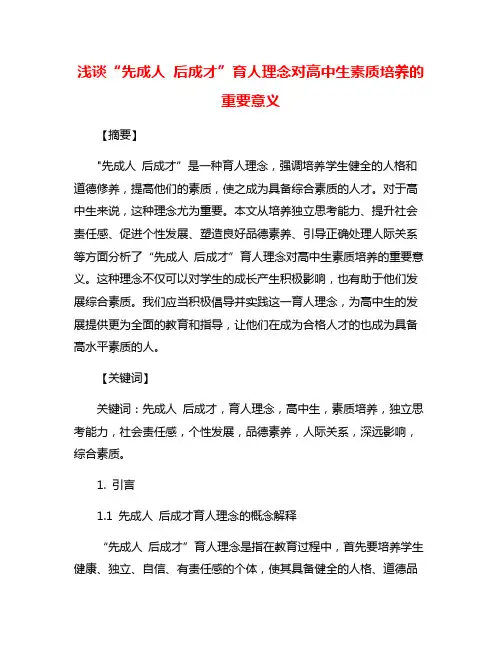 浅谈“先成人 后成才”育人理念对高中生素质培养的重要意义

【摘要】

"先成人 后成才”是一种育人理念，强调培养学生健全的人格和道德修养，提高他们的素质，使之成为具备综合素质的人才。对于高中生来说，这种理念尤为重要。本文从培养独立思考能力、提升社会责任感、促进个性发展、塑造良好品德素养、引导正确处理人际关系等方面分析了“先成人 后成才”育人理念对高中生素质培养的重要意义。这种理念不仅可以对学生的成长产生积极影响，也有助于他们发展综合素质。我们应当积极倡导并实践这一育人理念，为高中生的发展提供更为全面的教育和指导，让他们在成为合格人才的也成为具备高水平素质的人。

【关键词】

关键词：先成人 后成才，育人理念，高中生，素质培养，独立思考能力，社会责任感，个性发展，品德素养，人际关系，深远影响，综合素质。

1. 引言

1.1 先成人 后成才育人理念的概念解释

“先成人 后成才”育人理念是指在教育过程中，首先要培养学生健康、独立、自信、有责任感的个体，使其具备健全的人格、道德品